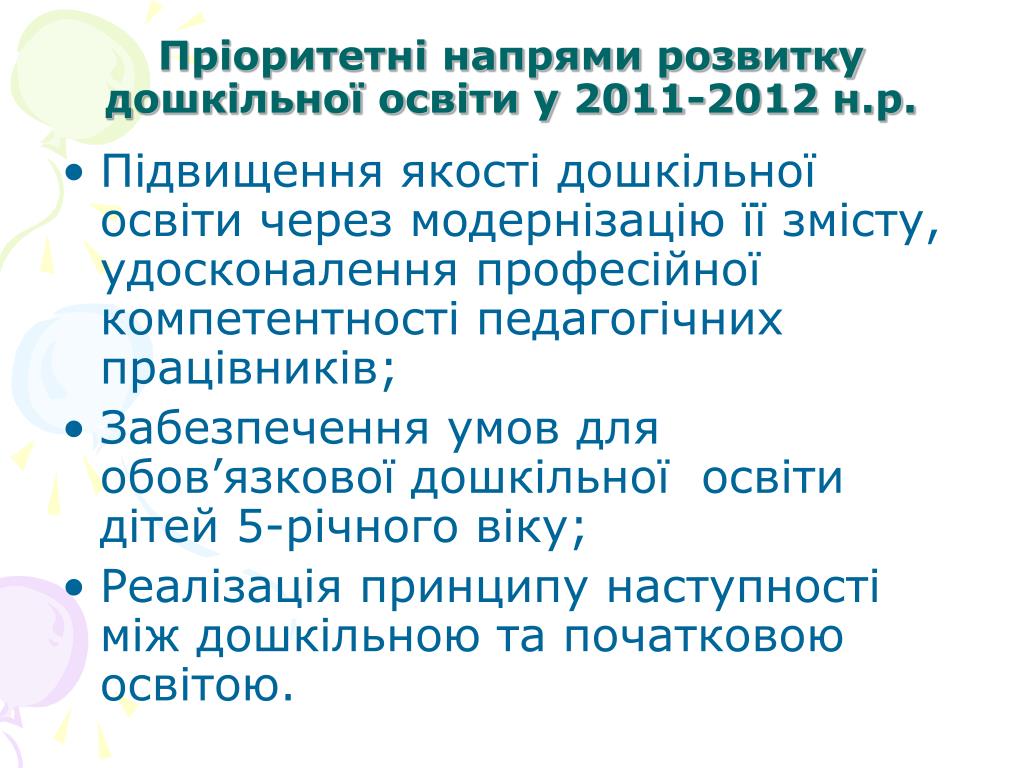 Пріоритетні напрями розвитку дошкільної освіти у 2011-2012 н.р.

• Підвищення якості дошкільної освіти через модернізацію її змісту, удосконалення професійної компетентності педагогічних працівників;

• Забезпечення умов для обов’язкової дошкільної освіти дітей 5-річного віку;

• Реалізація принципу наступності між дошкільною та початковою освітою.